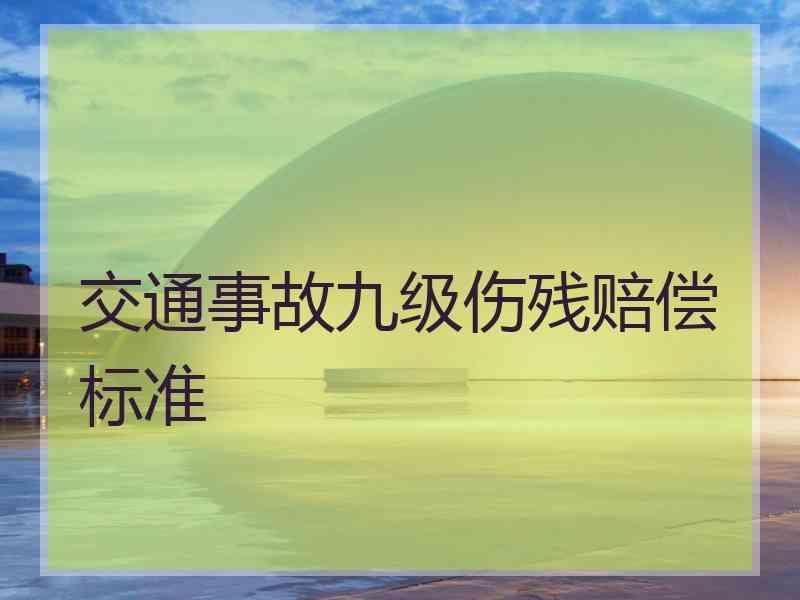 交通事故九级伤残赔偿标准